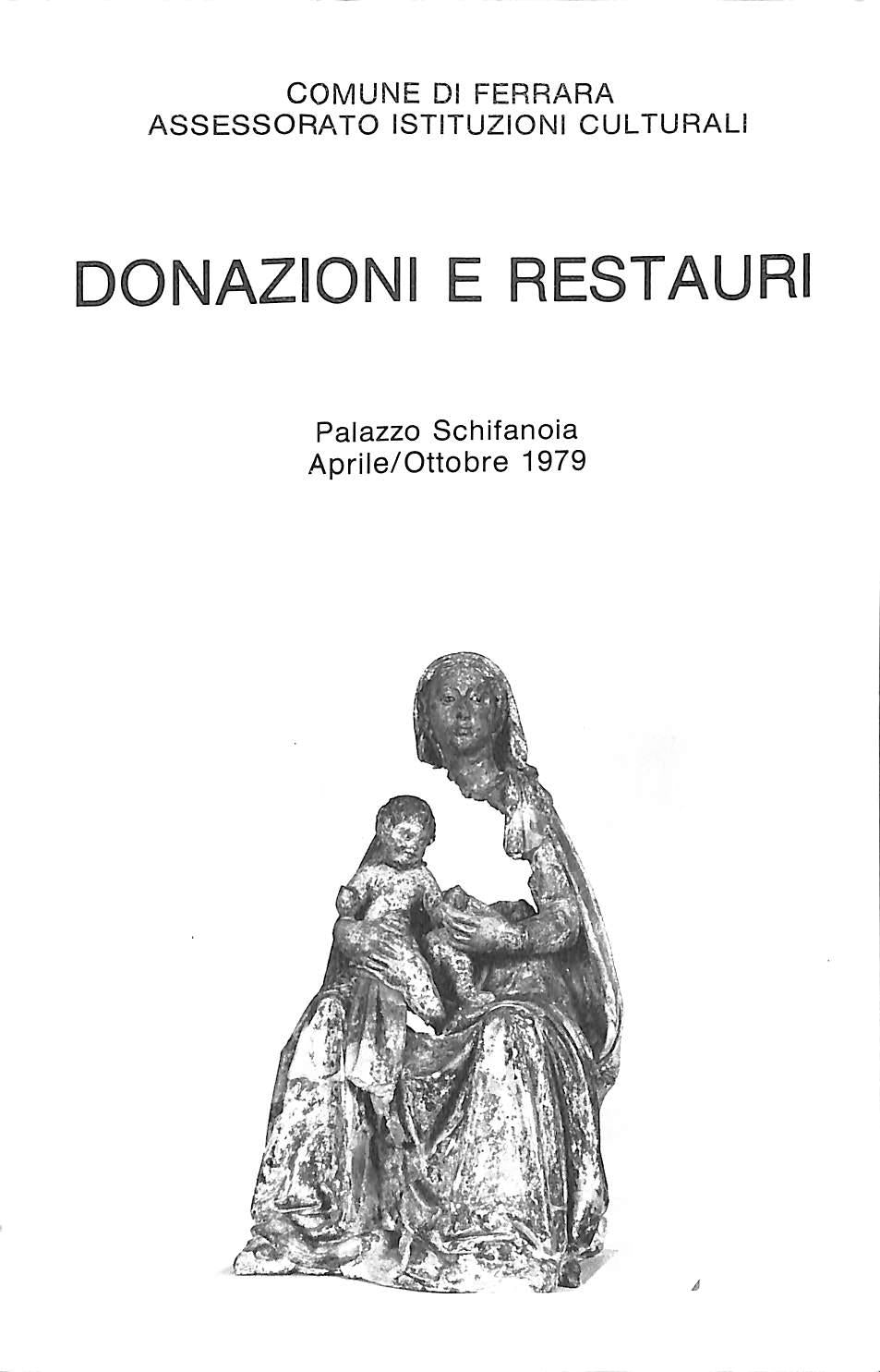 COMUNE DI FERRARA
ASSESSORATO ISTITUZIONI CULTURALI

DONAZIONI E RESTAURI

Palazzo Schifanoia
Aprile/Ottobre 1979